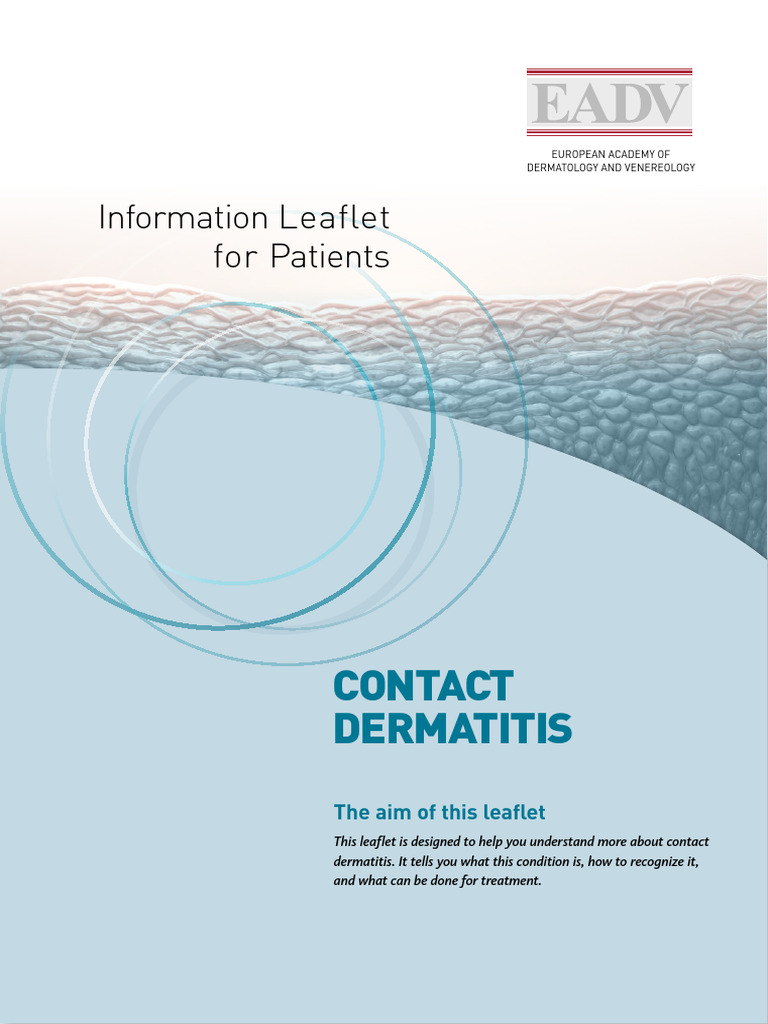 EADV

EUROPEAN ACADEMY OF DERMATOLOGY AND VENEREOLOGY

Information Leaflet for Patients

CONTACT DERMATITIS

The aim of this leaflet

This leaflet is designed to help you understand more about contact dermatitis. It tells you what this condition is, how to recognize it, and what can be done for treatment.